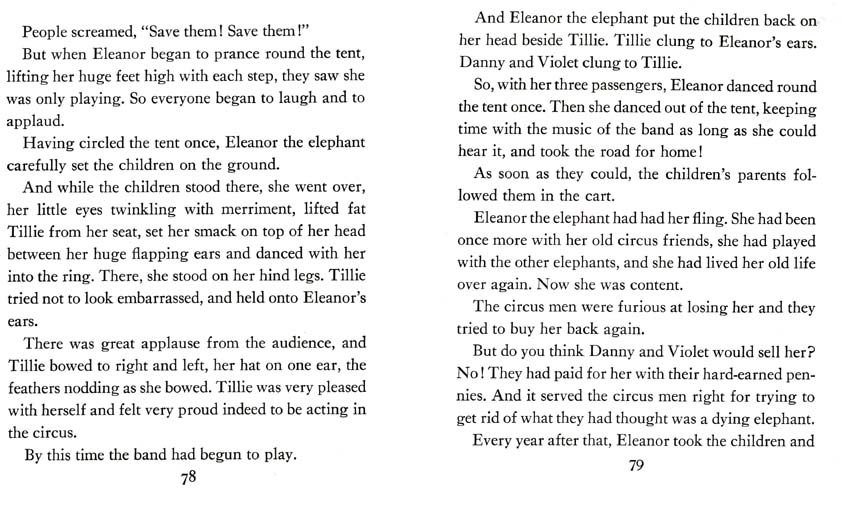 People screamed, "Save them! Save them!"

But when Eleanor began to prance round the tent, lifting her huge feet high with each step, they saw she was only playing. So everyone began to laugh and to applaud.

Having circled the tent once, Eleanor the elephant carefully set the children on the ground.

And while the children stood there, she went over, her little eyes twinkling with merriment, lifted fat Tillie from her seat, set her smack on top of her head between her huge flapping ears and danced with her into the ring. There, she stood on her hind legs. Tillie tried not to look embarrassed, and held onto Eleanor's ears.

There was great applause from the audience, and Tillie bowed to right and left, her hat on one ear, the feathers nodding as she bowed. Tillie was very pleased with herself and felt very proud indeed to be acting in the circus.

By this time the band had begun to play.

78

And Eleanor the elephant put the children back on her head beside Tillie. Tillie clung to Eleanor's ears. Danny and Violet clung to Tillie.

So, with her three passengers, Eleanor danced round the tent once. Then she danced out of the tent, keeping time with the music of the band as long as she could hear it, and took the road for home!

As soon as they could, the children's parents followed them in the cart.

Eleanor the elephant had had her fling. She had been once more with her old circus friends, she had played with the other elephants, and she had lived her old life over again. Now she was content.

The circus men were furious at losing her and they tried to buy her back again.

But do you think Danny and Violet would sell her? No! They had paid for her with their hard-earned pennies. And it served the circus men right for trying to get rid of what they had thought was a dying elephant.

Every year after that, Eleanor took the children and

79